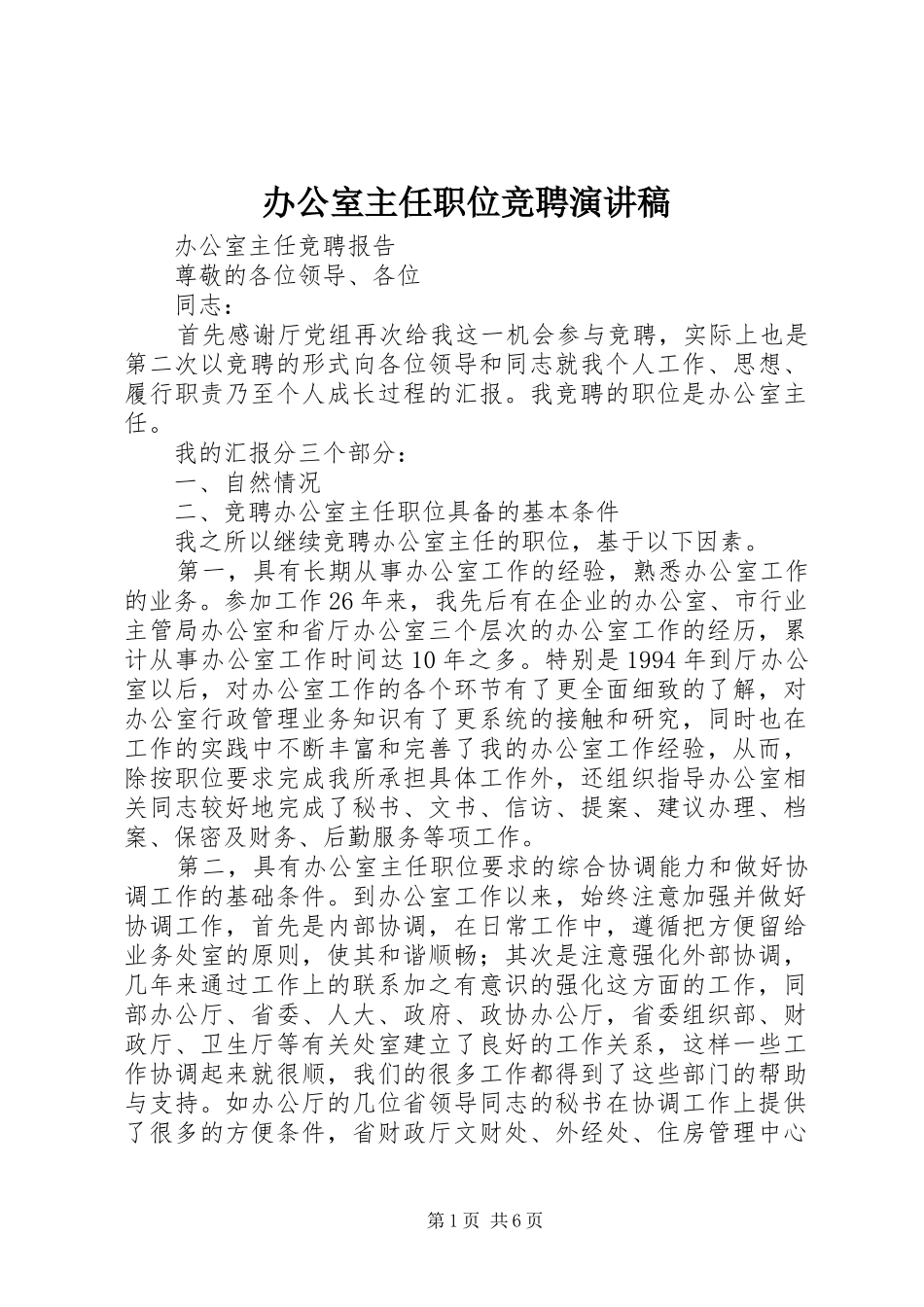 办公室主任职位竞聘演讲稿

办公室主任竞聘报告

尊敬的各位领导、各位

同志：

首先感谢厅党组再次给我这一机会参与竞聘，实际上也是第二次以竞聘的形式向各位领导和同志就我个人工作、思想、履行职责乃至个人成长过程的汇报。我竞聘的职位是办公室主任。

我的汇报分三个部分：

一、自然情况

二、竞聘办公室主任职位具备的基本条件

我之所以继续竞聘办公室主任的职位，基于以下因素。

第一，具有长期从事办公室工作的经验，熟悉办公室工作的业务。参加工作26年来，我先后有在企业的办公室、市行业主管局办公室和省厅办公室三个层次的办公室工作的经历，累计从事办公室工作时间达10年之多。特别是1994年到厅办公室以后，对办公室工作的各个环节有了更全面细致的了解，对办公室行政管理业务知识有了更系统的接触和研究，同时也在工作的实践中不断丰富和完善了我的办公室工作经验，从而，除按职位要求完成我所承担具体工作外，还组织指导办公室相关同志较好地完成了秘书、文书、信访、提案、建议办理、档案、保密及财务、后勤服务等项工作。

第二，具有办公室主任职位要求的综合协调能力和做好协调工作的基础条件。到办公室工作以来，始终注意加强并做好协调工作，首先是内部协调，在日常工作中，遵循把方便留给业务处室的原则，使其和谐顺畅；其次是注意强化外部协调，几年来通过工作上的联系加之有意识的强化这方面的工作，同部办公厅、省委、人大、政府、政协办公厅，省委组织部、财政厅、卫生厅等有关处室建立了良好的工作关系，这样一些工作协调起来就很顺，我们的很多工作都得到了这些部门的帮助与支持。如办公厅的几位省领导同志的秘书在协调工作上提供了很多的方便条件，省财政厅文财处、外经处、住房管理中心

第1页 共6页